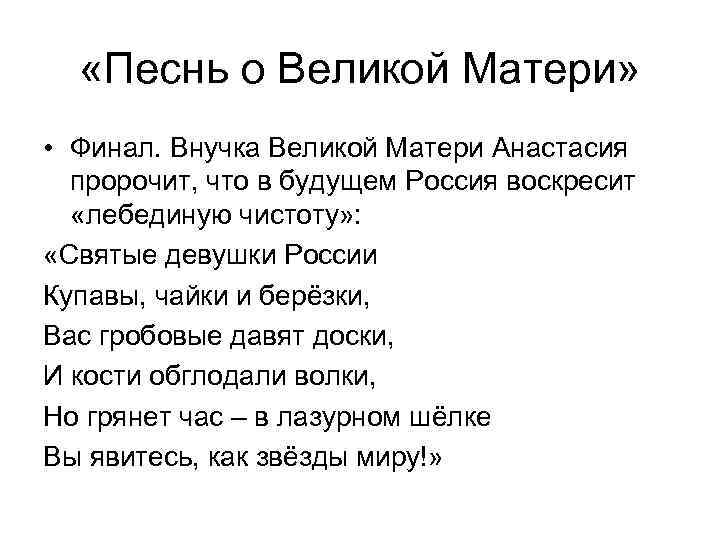 «Песнь о Великой Матери»

• Финал. Внучка Великой Матери Анастасия пророчит, что в будущем Россия воскресит «лебединую чистоту»:

«Святые девушки России
Купавы, чайки и берёзки,
Вас гробовые давят доски,
И кости обглодали волки,
Но грянет час – в лазурном шёлке
Вы явитесь, как звёзды миру!»